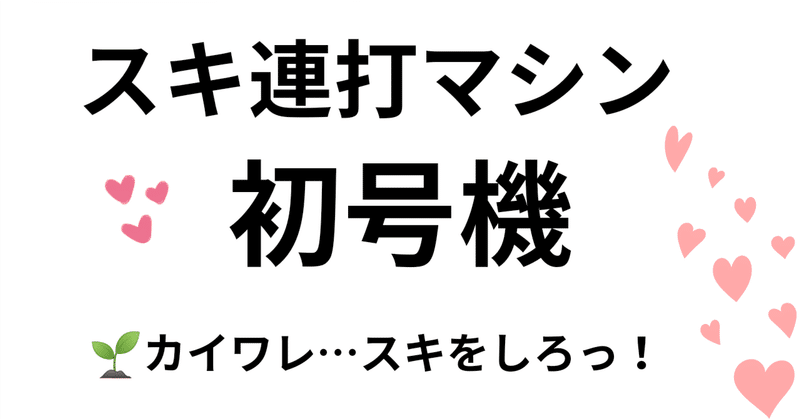 スキ連打マシン
初号機

カイワレ…スキをしろっ！